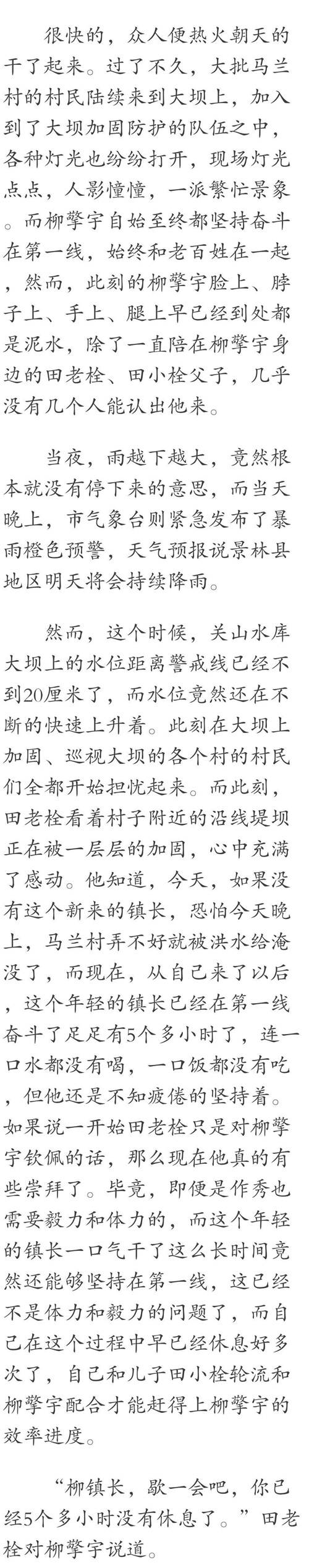 很快的，众人便热火朝天的干了起来。过了不久，大批马兰村的村民陆续来到大坝上，加入到了大坝加固防护的队伍之中，各种灯光也纷纷打开，现场灯光点点，人影憧憧，一派繁忙景象。而柳擎宇自始至终都坚持奋斗在第一线，始终和老百姓在一起，然而，此刻的柳擎宇脸上、脖子上、手上、腿上早已经到处都是泥水，除了一直陪在柳擎宇身边的田老栓、田小栓父子，几乎没有几个人能认出他来。

当夜，雨越下越大，竟然根本就没有停下来的意思，而当天晚上，市气象台则紧急发布了暴雨橙色预警，天气预报说景林县地区明天将会持续降雨。

然而，这个时候，关山水库大坝上的水位距离警戒线已经不到20厘米了，而水位竟然还在不断的快速上升着。此刻在大坝上加固、巡视大坝的各个村的村民们全都开始担忧起来。而此刻，田老栓看着村子附近的沿线堤坝正在被一层层的加固，心中充满了感动。他知道，今天，如果没有这个新来的镇长，恐怕今天晚上，马兰村弄不好就被洪水给淹没了，而现在，从自己来了以后，这个年轻的镇长已经在第一线奋斗了足足有5个多小时了，连一口水都没有喝，一口饭都没有吃，但他还是不知疲倦的坚持着。如果说一开始田老栓只是对柳擎宇钦佩的话，那么现在他真的有些崇拜了。毕竟，即便是作秀也需要毅力和体力的，而这个年轻的镇长一口气干了这么长时间竟然还能够坚持在第一线，这已经不是体力和毅力的问题了，而自己在这个过程中早已经休息好多次了，自己和儿子田小栓轮流和柳擎宇配合才能赶得上柳擎宇的效率进度。

“柳镇长，歇一会吧，你已经5个多小时没有休息了。”田老栓对柳擎宇说道。